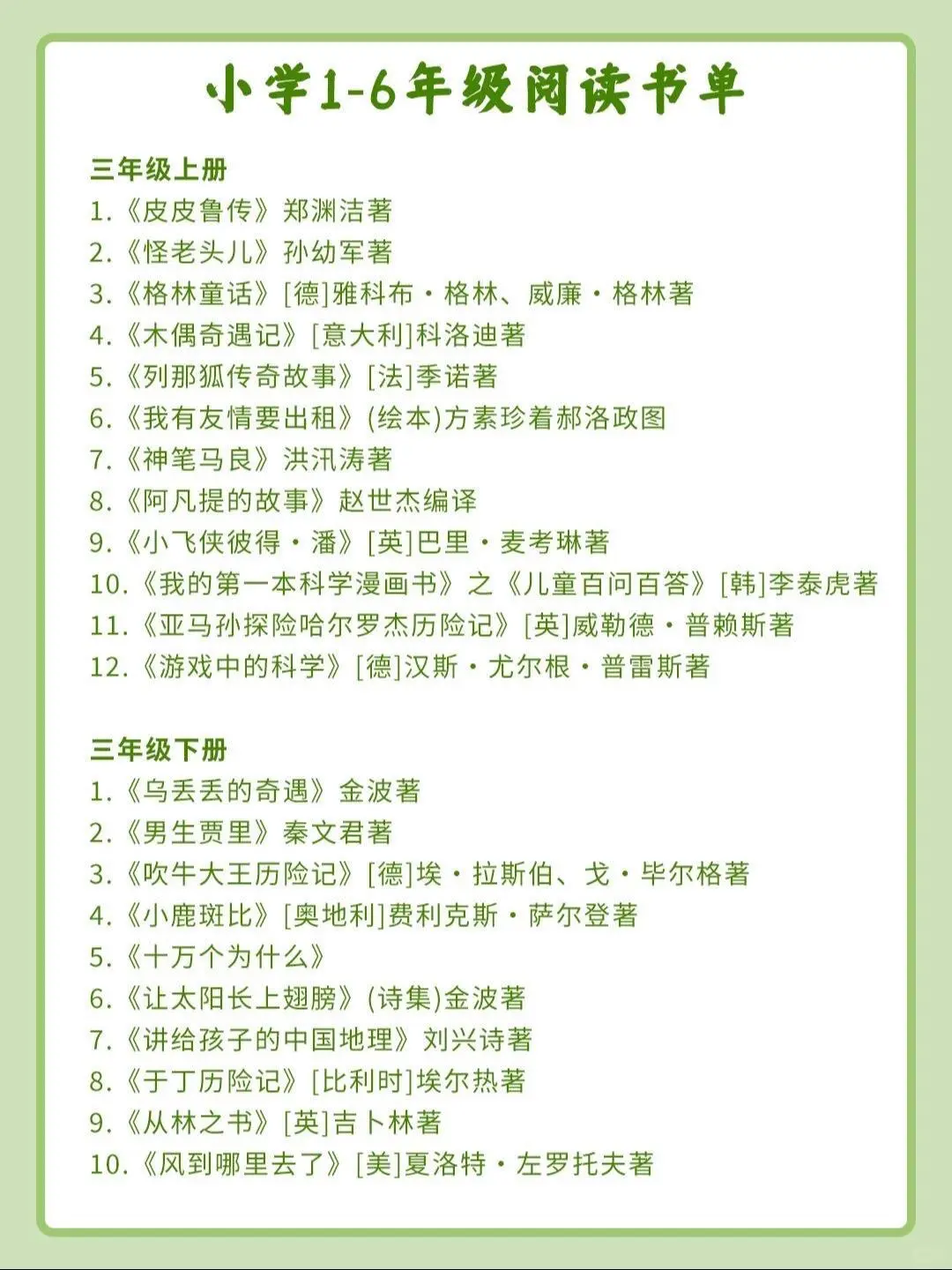 小学1-6年级阅读书单

三年级上册
1.《皮皮鲁传》郑渊洁著
2.《怪老头儿》孙幼军著
3.《格林童话》[德]雅科布·格林、威廉·格林著
4.《木偶奇遇记》[意大利]科洛迪著
5.《列那狐传奇故事》[法]季诺著
6.《我有友情要出租》(绘本)方素珍着郝洛政图
7.《神笔马良》洪汛涛著
8.《阿凡提的故事》赵世杰编译
9.《小飞侠彼得·潘》[英]巴里·麦考琳著
10.《我的第一本科学漫画书》之《儿童百问百答》[韩]李泰虎著
11.《亚马孙探险哈尔罗杰历险记》[英]威勒德·普赖斯著
12.《游戏中的科学》[德]汉斯·尤尔根·普雷斯著

三年级下册
1.《乌丢丢的奇遇》金波著
2.《男生贾里》秦文君著
3.《吹牛大王历险记》[德]埃·拉斯伯、戈·毕尔格著
4.《小鹿斑比》[奥地利]费利克斯·萨尔登著
5.《十万个为什么》
6.《让太阳长上翅膀》(诗集)金波著
7.《讲给孩子的中国地理》刘兴诗著
8.《于丁历险记》[比利时]埃尔热著
9.《从林之书》[英]吉卜林著
10.《风到哪里去了》[美]夏洛特·左罗托夫著